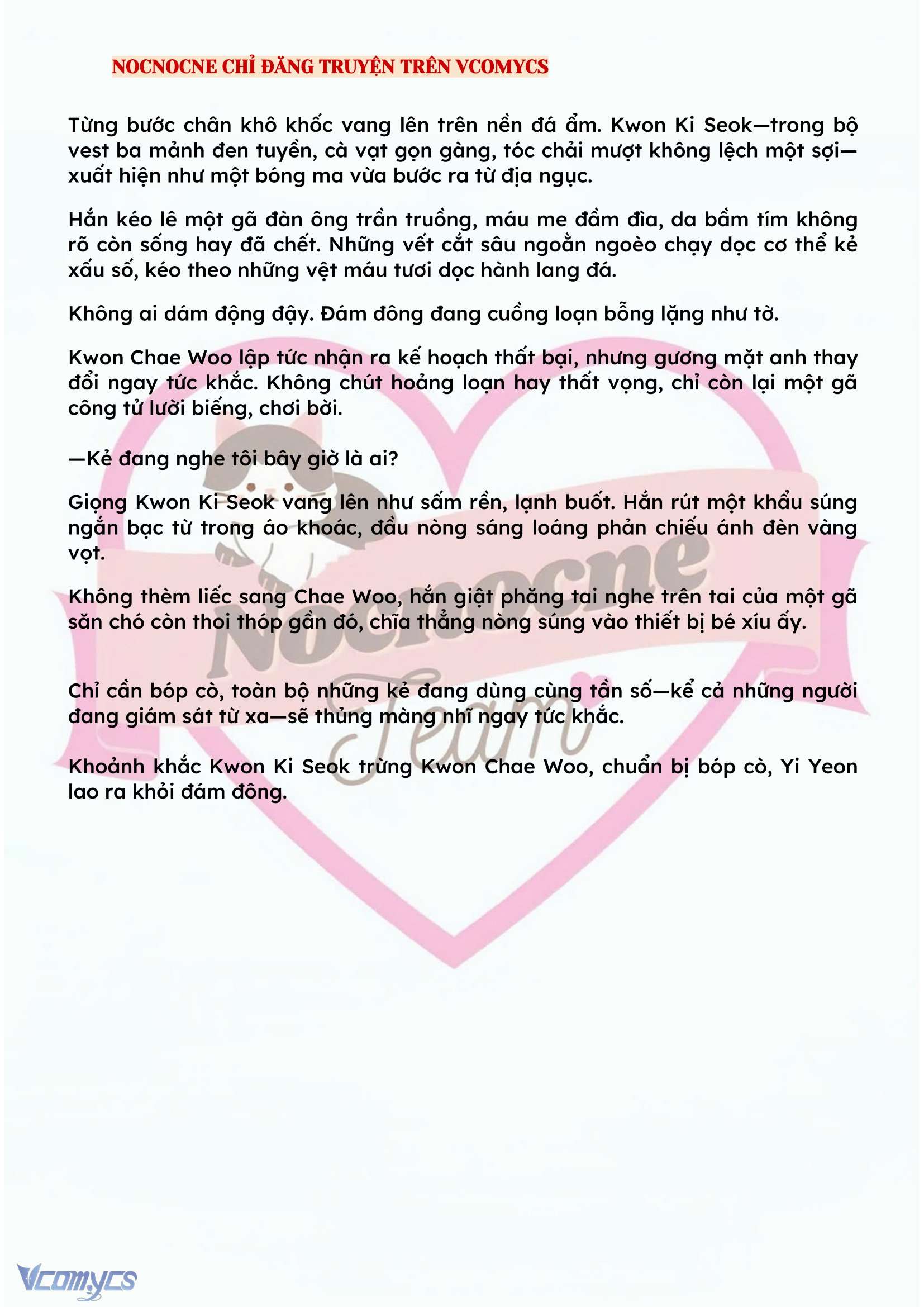 NOCNOCNE CHỈ ĐĂNG TRUYỆN TRÊN VCOMYCS

Từng bước chân khô khốc vang lên trên nền đá ẩm. Kwon Ki Seok—trong bộ vest ba mảnh đen tuyền, cà vạt gọn gàng, tóc chải mượt không lệch một sợi—xuất hiện như một bóng ma vừa bước ra từ địa ngục.

Hắn kéo lê một gã đàn ông trần truồng, máu me đầm đìa, da bầm tím không rõ còn sống hay đã chết. Những vết cắt sâu ngoằn ngoèo chạy dọc cơ thể kẻ xấu số, kéo theo những vệt máu tươi dọc hành lang đá.

Không ai dám động đậy. Đám đông đang cuồng loạn bỗng lặng như tờ.

Kwon Chae Woo lập tức nhận ra kế hoạch thất bại, nhưng gương mặt anh thay đổi ngay tức khắc. Không chút hoảng loạn hay thất vọng, chỉ còn lại một gã công tử lười biếng, chơi bời.

—Kẻ đang nghe tôi bây giờ là ai?

Giọng Kwon Ki Seok vang lên như sấm rền, lạnh buốt. Hắn rút một khẩu súng ngắn bạc từ trong áo khoác, đầu nòng sáng loáng phản chiếu ánh đèn vàng vọt.

Không thèm liếc sang Chae Woo, hắn giật phăng tai nghe trên tai của một gã săn chó còn thoi thóp gần đó, chĩa thẳng nòng súng vào thiết bị bé xíu ấy.

Chỉ cần bóp cò, toàn bộ những kẻ đang dùng cùng tần số—kể cả những người đang giám sát từ xa—sẽ thủng màng nhĩ ngay tức khắc.

Khoảnh khắc Kwon Ki Seok trừng Kwon Chae Woo, chuẩn bị bóp cò, Yi Yeon lao ra khỏi đám đông.

Nocnocne Team

Vcomycs